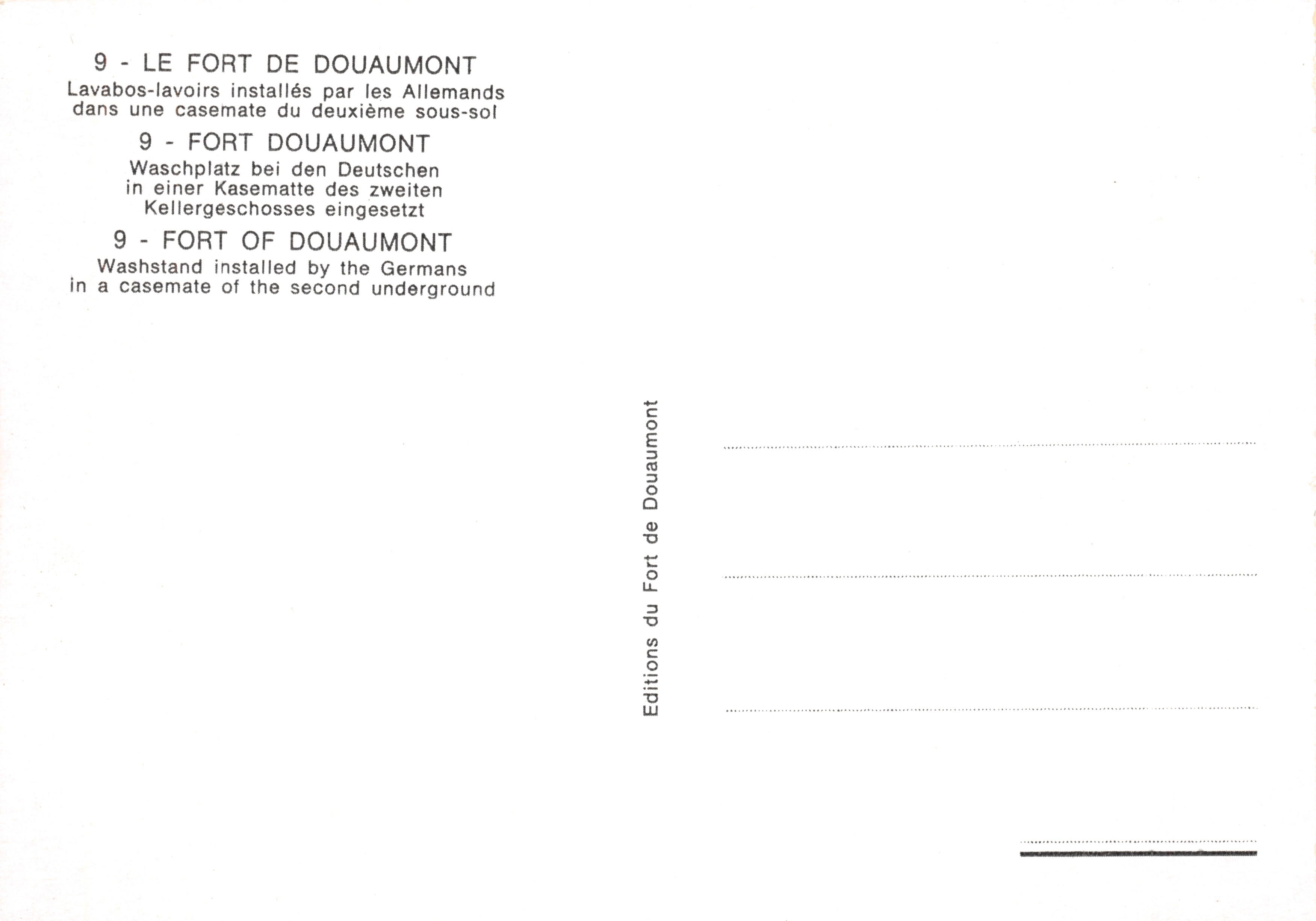 9 - LE FORT DE DOUAUMONT

Lavabos-lavoirs installés par les Allemands dans une casemate du deuxième sous-sol

9 - FORT DOUAUMONT

Waschplatz bei den Deutschen in einer Kasematte des zweiten Kellergeschosses eingesetzt

9 - FORT OF DOUAUMONT

Washstand installed by the Germans in a casemate of the second underground

Editions du Fort de Douaumont